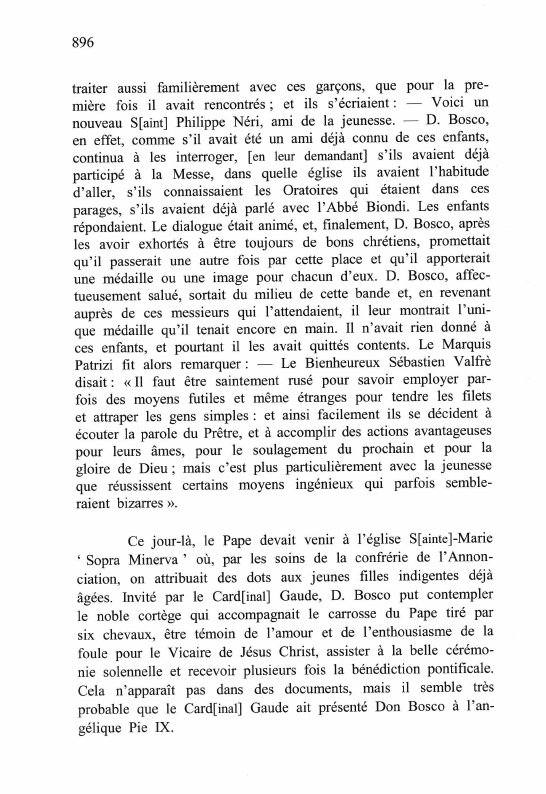 896

traiter aussi familièrement avec ces garçons, que pour la première fois il avait rencontrés ; et ils s'écriaient : — Voici un nouveau S[aint] Philippe Néri, ami de la jeunesse. — D. Bosco, en effet, comme s'il avait été un ami déjà connu de ces enfants, continua à les interroger, [en leur demandant] s'ils avaient déjà participé à la Messe, dans quelle église ils avaient l'habitude d'aller, s'ils connaissaient les Oratoires qui étaient dans ces parages, s'ils avaient déjà parlé avec l'Abbé Biondi. Les enfants répondaient. Le dialogue était animé, et, finalement, D. Bosco, après les avoir exhortés à être toujours de bons chrétiens, promettait qu'il passerait une autre fois par cette place et qu'il apporterait une médaille ou une image pour chacun d'eux. D. Bosco, affectueusement salué, sortait du milieu de cette bande et, en revenant auprès de ces messieurs qui l'attendaient, il leur montrait l'unique médaille qu'il tenait encore en main. Il n'avait rien donné à ces enfants, et pourtant il les avait quittés contents. Le Marquis Patrizi fit alors remarquer : — Le Bienheureux Sébastien Valfrè disait : « Il faut être saintement rusé pour savoir employer parfois des moyens futiles et même étranges pour tendre les filets et attraper les gens simples : et ainsi facilement ils se décident à écouter la parole du Prêtre, et à accomplir des actions avantageuses pour leurs âmes, pour le soulagement du prochain et pour la gloire de Dieu ; mais c'est plus particulièrement avec la jeunesse que réussissent certains moyens ingénieux qui parfois sembleraient bizarres ».

Ce jour-là, le Pape devait venir à l'église S[ainte]-Marie ' Sopra Minerva ' où, par les soins de la confrérie de l'Annonciation, on attribuait des dots aux jeunes filles indigentes déjà âgées. Invité par le Card[inal] Gaude, D. Bosco put contempler le noble cortège qui accompagnait le carrosse du Pape tiré par six chevaux, être témoin de l'amour et de l'enthousiasme de la foule pour le Vicaire de Jésus Christ, assister à la belle cérémonie solennelle et recevoir plusieurs fois la bénédiction pontificale. Cela n'apparaît pas dans des documents, mais il semble très probable que le Card[inal] Gaude ait présenté Don Bosco à l'angélique Pie IX.